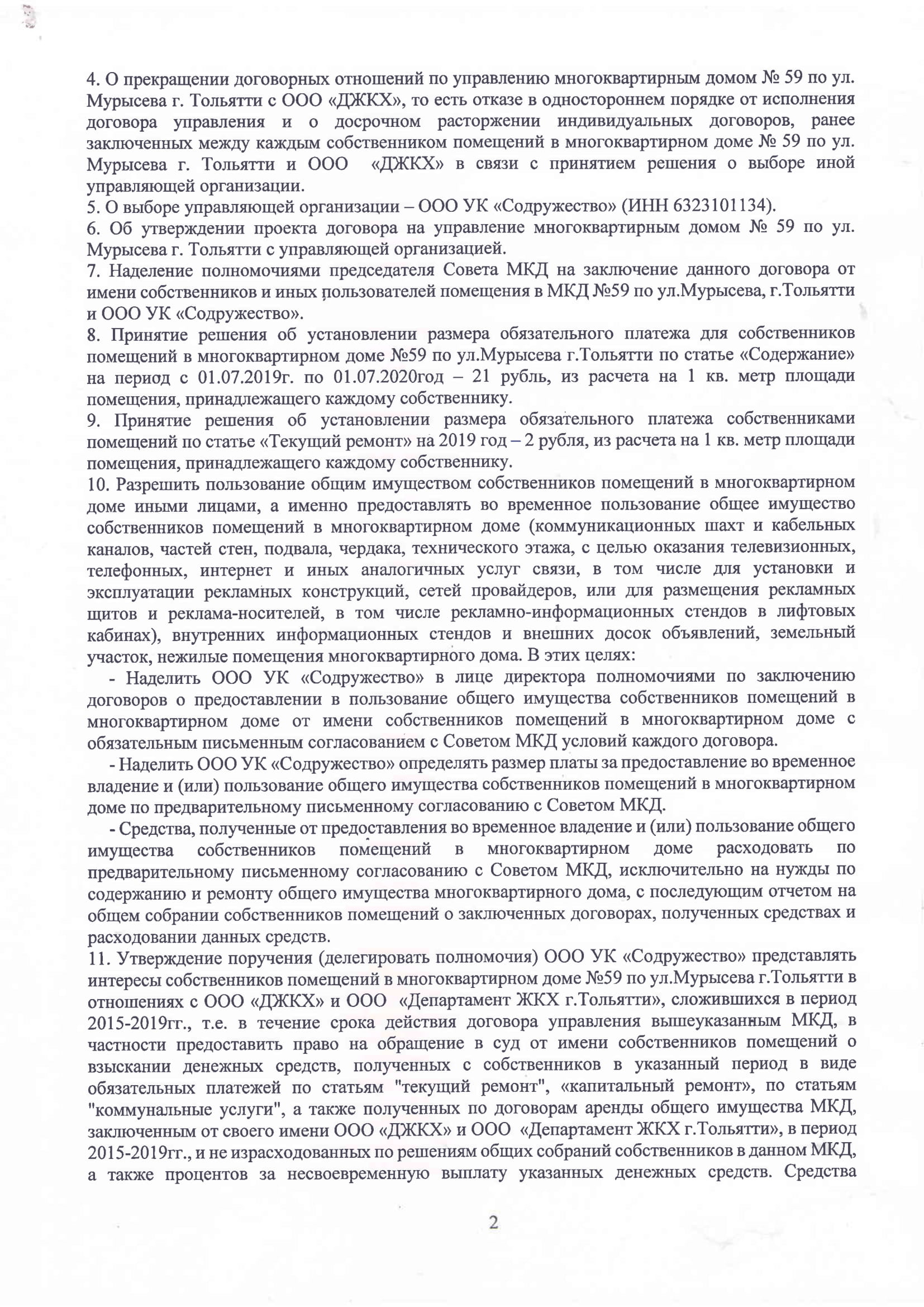 4. О прекращении договорных отношений по управлению многоквартирным домом № 59 по ул. Мурысева г. Тольятти с ООО «ДЖКХ», то есть отказе в одностороннем порядке от исполнения договора управления и о досрочном расторжении индивидуальных договоров, ранее заключенных между каждым собственником помещений в многоквартирном доме № 59 по ул. Мурысева г. Тольятти и ООО «ДЖКХ» в связи с принятием решения о выборе иной управляющей организации.
5. О выборе управляющей организации – ООО УК «Содружество» (ИНН 6323101134).
6. Об утверждении проекта договора на управление многоквартирным домом № 59 по ул. Мурысева г. Тольятти с управляющей организацией.
7. Наделение полномочиями председателя Совета МКД на заключение данного договора от имени собственников и иных пользователей помещения в МКД №59 по ул.Мурысева, г.Тольятти и ООО УК «Содружество».
8. Принятие решения об установлении размера обязательного платежа для собственников помещений в многоквартирном доме №59 по ул.Мурысева г.Тольятти по статье «Содержание» на период с 01.07.2019г. по 01.07.2020год – 21 рубль, из расчета на 1 кв. метр площади помещения, принадлежащего каждому собственнику.
9. Принятие решения об установлении размера обязательного платежа собственниками помещений по статье «Текущий ремонт» на 2019 год – 2 рубля, из расчета на 1 кв. метр площади помещения, принадлежащего каждому собственнику.
10. Разрешить пользование общим имуществом собственников помещений в многоквартирном доме иными лицами, а именно предоставлять во временное пользование общее имущество собственников помещений в многоквартирном доме (коммуникационных шахт и кабельных каналов, частей стен, подвала, чердака, технического этажа, с целью оказания телевизионных, телефонных, интернет и иных аналогичных услуг связи, в том числе для установки и эксплуатации рекламных конструкций, сетей провайдеров, или для размещения рекламных щитов и реклама-носителей, в том числе рекламно-информационных стендов в лифтовых кабинах), внутренних информационных стендов и внешних досок объявлений, земельный участок, нежилые помещения многоквартирного дома. В этих целях:
- Наделить ООО УК «Содружество» в лице директора полномочиями по заключению договоров о предоставлении в пользование общего имущества собственников помещений в многоквартирном доме от имени собственников помещений в многоквартирном доме с обязательным письменным согласованием с Советом МКД условий каждого договора.
- Наделить ООО УК «Содружество» определять размер платы за предоставление во временное владение и (или) пользование общего имущества собственников помещений в многоквартирном доме по предварительному письменному согласованию с Советом МКД.
- Средства, полученные от предоставления во временное владение и (или) пользование общего имущества собственников помещений в многоквартирном доме расходовать по предварительному письменному согласованию с Советом МКД, исключительно на нужды по содержанию и ремонту общего имущества многоквартирного дома, с последующим отчетом на общем собрании собственников помещений о заключенных договорах, полученных средствах и расходовании данных средств.
11. Утверждение поручения (делегировать полномочия) ООО УК «Содружество» представлять интересы собственников помещений в многоквартирном доме №59 по ул.Мурысева г.Тольятти в отношениях с ООО «ДЖКХ» и ООО «Департамент ЖКХ г.Тольятти», сложившихся в период 2015-2019гг., т.е. в течение срока действия договора управления вышеуказанным МКД, в частности предоставить право на обращение в суд от имени собственников помещений о взыскании денежных средств, полученных с собственников в указанный период в виде обязательных платежей по статьям "текущий ремонт", «капитальный ремонт», по статьям "коммунальные услуги", а также полученных по договорам аренды общего имущества МКД, заключенным от своего имени ООО «ДЖКХ» и ООО «Департамент ЖКХ г.Тольятти», в период 2015-2019гг., и не израсходованных по решениям общих собраний собственников в данном МКД, а также процентов за несвоевременную выплату указанных денежных средств. Средства

2